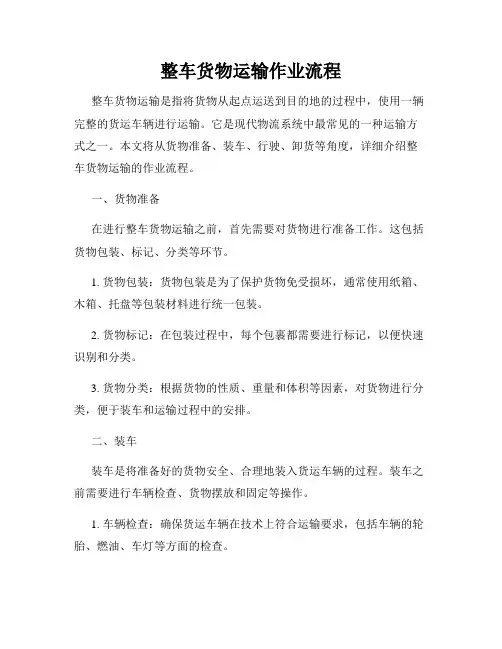 整车货物运输作业流程

整车货物运输是指将货物从起点运送到目的地的过程中，使用一辆完整的货运车辆进行运输。它是现代物流系统中最常见的一种运输方式之一。本文将从货物准备、装车、行驶、卸货等角度，详细介绍整车货物运输的作业流程。

一、货物准备

在进行整车货物运输之前，首先需要对货物进行准备工作。这包括货物包装、标记、分类等环节。

1. 货物包装：货物包装是为了保护货物免受损坏，通常使用纸箱、木箱、托盘等包装材料进行统一包装。

2. 货物标记：在包装过程中，每个包裹都需要进行标记，以便快速识别和分类。

3. 货物分类：根据货物的性质、重量和体积等因素，对货物进行分类，便于装车和运输过程中的安排。

二、装车

装车是将准备好的货物安全、合理地装入货运车辆的过程。装车之前需要进行车辆检查、货物摆放和固定等操作。

1. 车辆检查：确保货运车辆在技术上符合运输要求，包括车辆的轮胎、燃油、车灯等方面的检查。